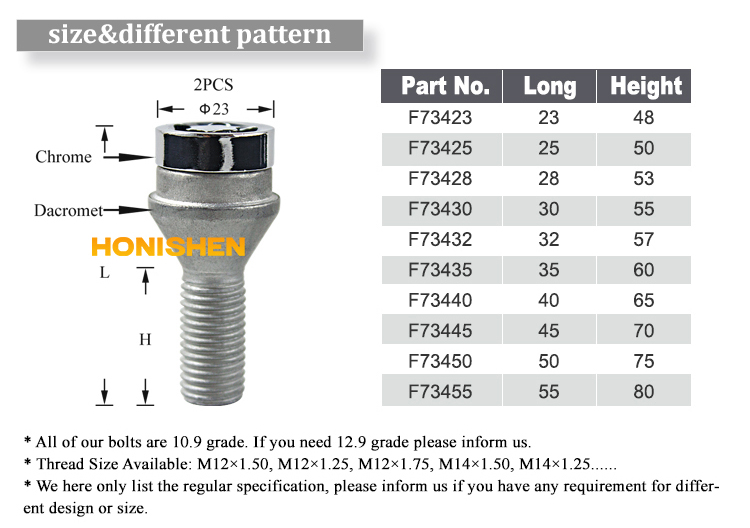 size&different pattern

2PCS

Φ23

Chrome

Dacromet

HONISHEN

L

H

| Part No. | Long | Height |
|---|---|---|
| F73423 | 23 | 48 |
| F73425 | 25 | 50 |
| F73428 | 28 | 53 |
| F73430 | 30 | 55 |
| F73432 | 32 | 57 |
| F73435 | 35 | 60 |
| F73440 | 40 | 65 |
| F73445 | 45 | 70 |
| F73450 | 50 | 75 |
| F73455 | 55 | 80 |

* All of our bolts are 10.9 grade. If you need 12.9 grade please inform us.
* Thread Size Available: M12×1.50, M12×1.25, M12×1.75, M14×1.50, M14×1.25......
* We here only list the regular specification, please inform us if you have any requirement for different design or size.